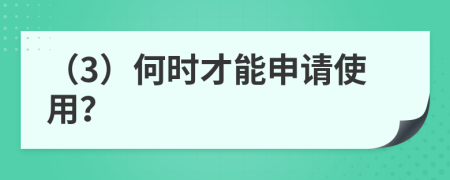 （3）何时才能申请使用?